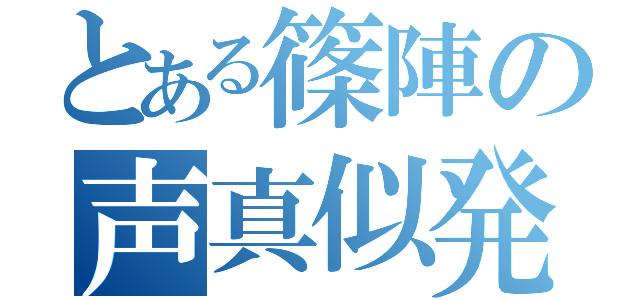 とある篠陣の
声真似発